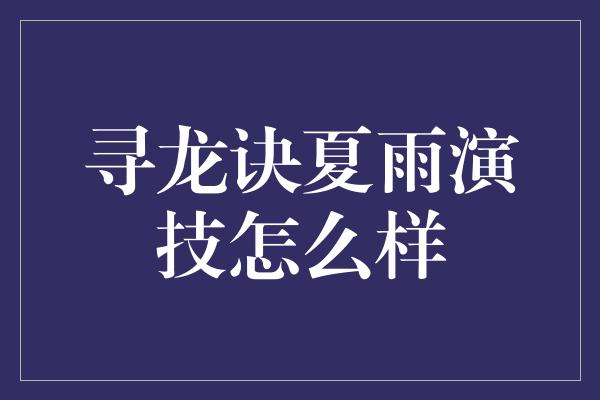 寻龙诀夏雨演技怎么样